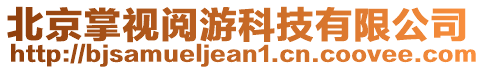 北京掌视阅游科技有限公司
http://bjsamueljean1.cn.coovee.com